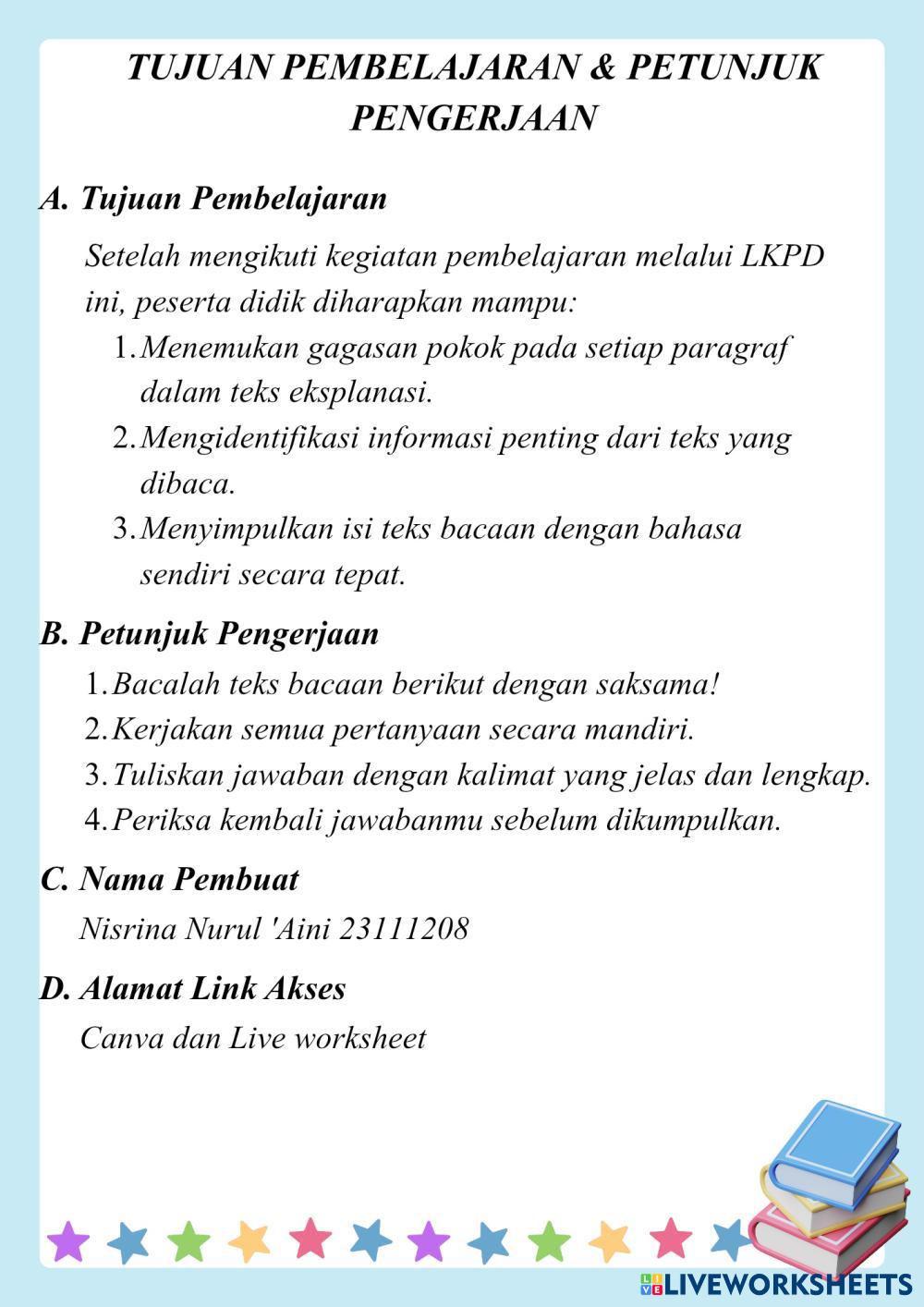 TUJUAN PEMBELAJARAN & PETUNJUK PENGERJAAN

A. Tujuan Pembelajaran

Setelah mengikuti kegiatan pembelajaran melalui LKPD ini, peserta didik diharapkan mampu:

1. Menemukan gagasan pokok pada setiap paragraf dalam teks eksplanasi.
2. Mengidentifikasi informasi penting dari teks yang dibaca.
3. Menyimpulkan isi teks bacaan dengan bahasa sendiri secara tepat.

B. Petunjuk Pengerjaan

1. Bacalah teks bacaan berikut dengan saksama!
2. Kerjakan semua pertanyaan secara mandiri.
3. Tuliskan jawaban dengan kalimat yang jelas dan lengkap.
4. Periksa kembali jawabanmu sebelum dikumpulkan.

C. Nama Pembuat

Nisrina Nurul 'Aini 23111208

D. Alamat Link Akses

Canva dan Live worksheet

LIVEWORKSHEETS